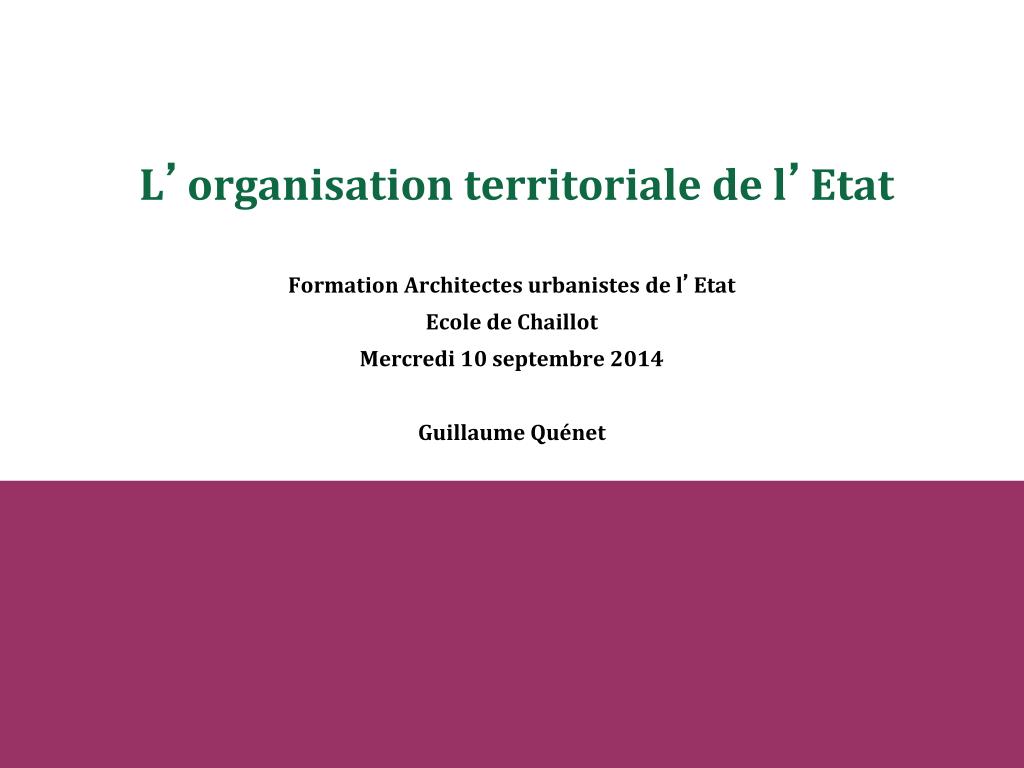 L’ organisation territoriale de l’ Etat

Formation Architectes urbanistes de l’ Etat
Ecole de Chaillot
Mercredi 10 septembre 2014

Guillaume Quénet